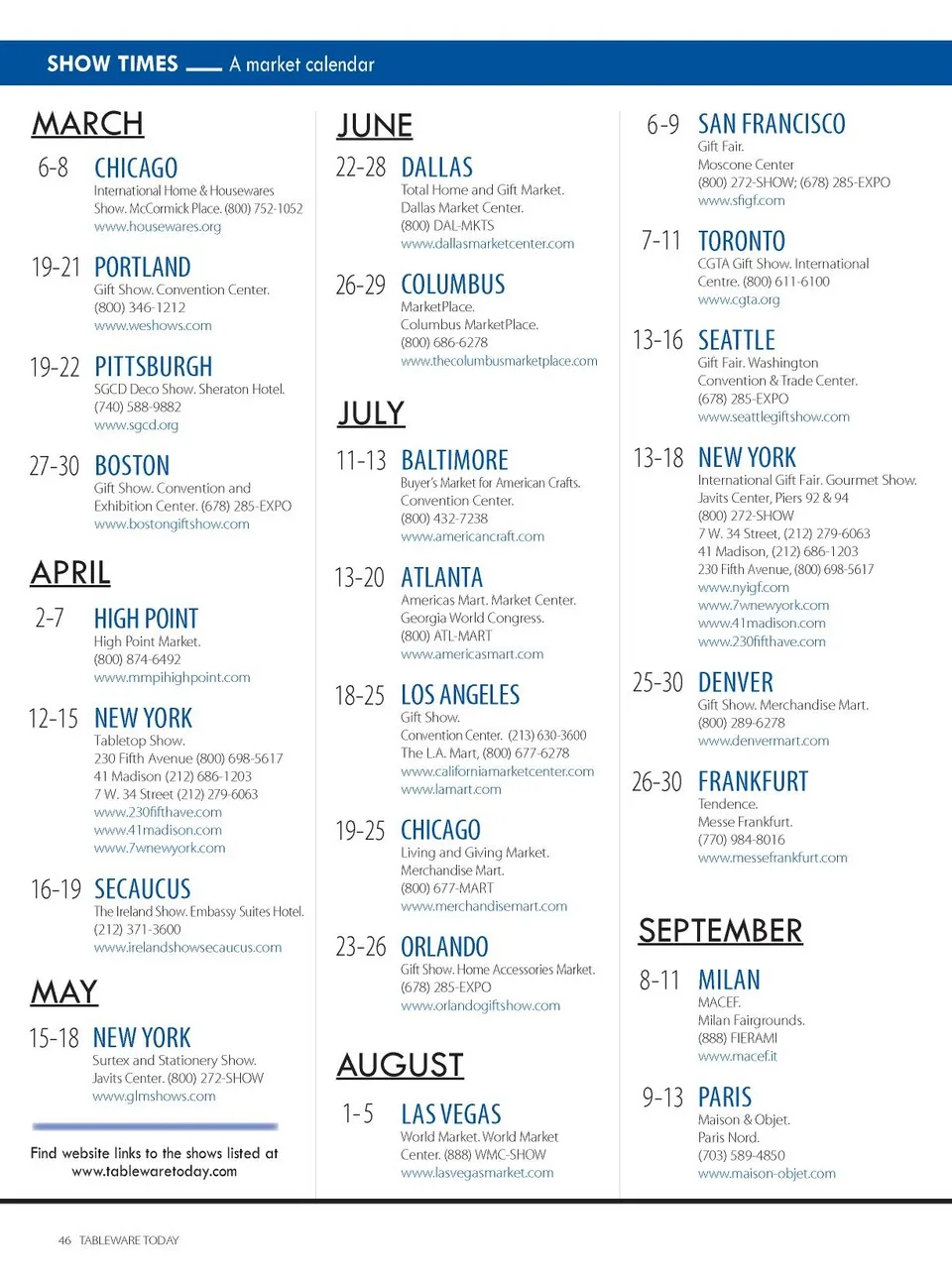 SHOW TIMES — A market calendar

MARCH

6-8 CHICAGO
International Home & Housewares Show. McCormick Place. (800) 752-1052
www.housewares.org

19-21 PORTLAND
Gift Show. Convention Center. (800) 346-1212
www.weshows.com

19-22 PITTSBURGH
SGCD Deco Show. Sheraton Hotel. (740) 588-9882
www.sgcd.org

27-30 BOSTON
Gift Show. Convention and Exhibition Center. (678) 285-EXPO
www.bostongiftshow.com

APRIL

2-7 HIGH POINT
High Point Market. (800) 874-6492
www.mmpihighpoint.com

12-15 NEW YORK
Tabletop Show. 230 Fifth Avenue (800) 698-5617
41 Madison (212) 686-1203
7 W. 34 Street (212) 279-6063
www.230fifthave.com
www.41madison.com
www.7wnewyork.com

16-19 SECAUCUS
The Ireland Show. Embassy Suites Hotel. (212) 371-3600
www.irelandshowsecaucus.com

MAY

15-18 NEW YORK
Surtex and Stationery Show. Javits Center. (800) 272-SHOW
www.glmshows.com

Find website links to the shows listed at www.tablewaretoday.com

JUNE

22-28 DALLAS
Total Home and Gift Market. Dallas Market Center. (800) DAL-MKTS
www.dallasmarketcenter.com

26-29 COLUMBUS
MarketPlace. Columbus MarketPlace. (800) 686-6278
www.thecolumbusmarketplace.com

JULY

11-13 BALTIMORE
Buyer's Market for American Crafts. Convention Center. (800) 432-7238
www.americancraft.com

13-20 ATLANTA
Americas Mart. Market Center. Georgia World Congress. (800) ATL-MART
www.americasmart.com

18-25 LOS ANGELES
Gift Show. Convention Center. (213) 630-3600
The L.A. Mart, (800) 677-6278
www.californiamarketcenter.com
www.lamart.com

19-25 CHICAGO
Living and Giving Market. Merchandise Mart. (800) 677-MART
www.merchandisemart.com

23-26 ORLANDO
Gift Show. Home Accessories Market. (678) 285-EXPO
www.orlandogiftshow.com

AUGUST

1-5 LAS VEGAS
World Market. World Market Center. (888) WMC-SHOW
www.lasvegasmarket.com

6-9 SAN FRANCISCO
Gift Fair. Moscone Center (800) 272-SHOW; (678) 285-EXPO
www.sfigf.com

7-11 TORONTO
CGTA Gift Show. International Centre. (800) 611-6100
www.cgta.org

13-16 SEATTLE
Gift Fair. Washington Convention & Trade Center. (678) 285-EXPO
www.seattlegiftshow.com

13-18 NEW YORK
International Gift Fair. Gourmet Show. Javits Center, Piers 92 & 94 (800) 272-SHOW
7 W. 34 Street, (212) 279-6063
41 Madison, (212) 686-1203
230 Fifth Avenue, (800) 698-5617
www.nyigf.com
www.7wnewyork.com
www.41madison.com
www.230fifthave.com

25-30 DENVER
Gift Show. Merchandise Mart. (800) 289-6278
www.denvermart.com

26-30 FRANKFURT
Tendence. Messe Frankfurt. (770) 984-8016
www.messefrankfurt.com

SEPTEMBER

8-11 MILAN
MACEF. Milan Fairgrounds. (888) FIERAMI
www.macef.it

9-13 PARIS
Maison & Objet. Paris Nord. (703) 589-4850
www.maison-objet.com

46 TABLEWARE TODAY